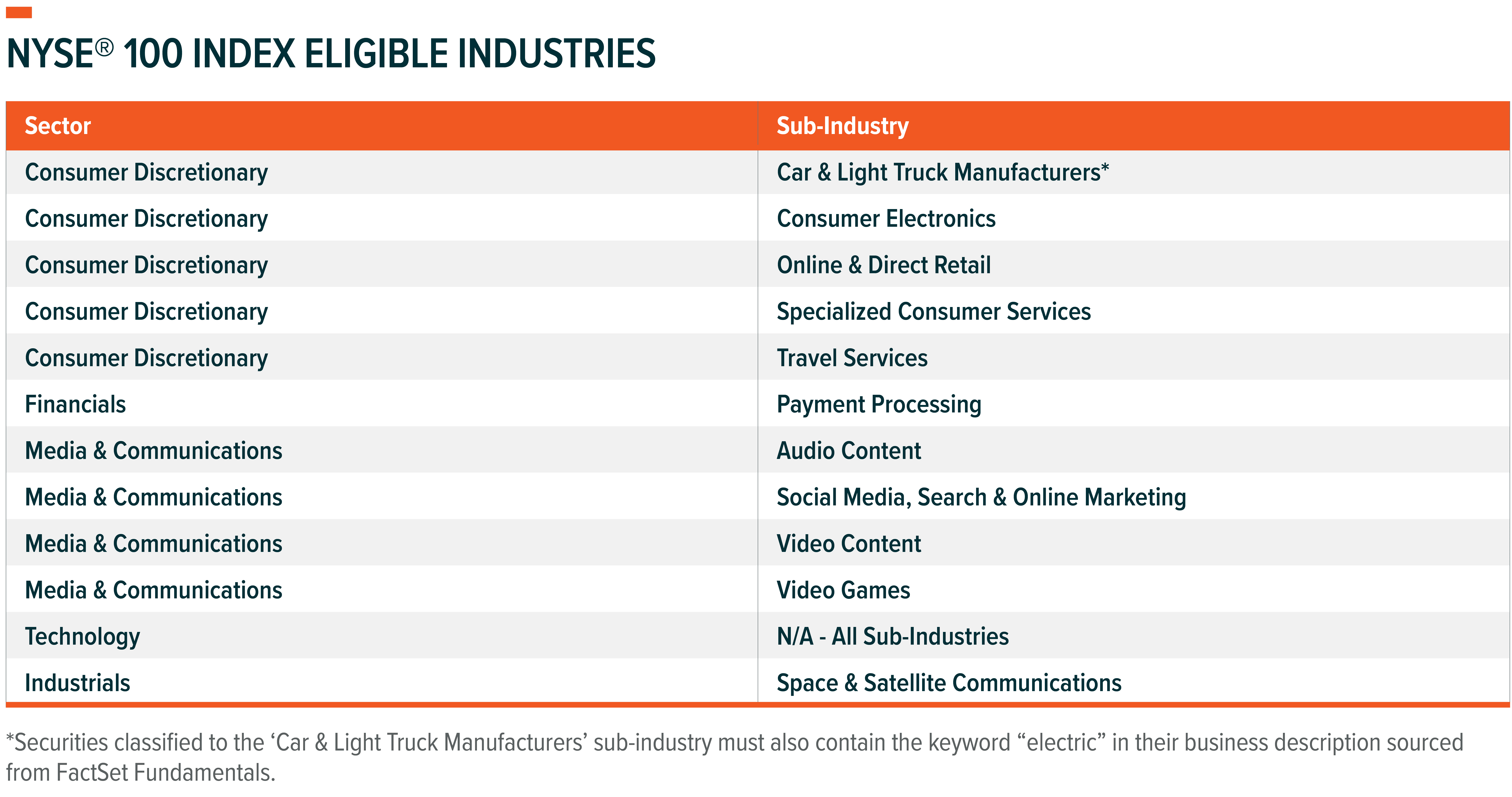 NYSE® 100 INDEX ELIGIBLE INDUSTRIES

| Sector | Sub-Industry |
|---|---|
| Consumer Discretionary | Car & Light Truck Manufacturers* |
| Consumer Discretionary | Consumer Electronics |
| Consumer Discretionary | Online & Direct Retail |
| Consumer Discretionary | Specialized Consumer Services |
| Consumer Discretionary | Travel Services |
| Financials | Payment Processing |
| Media & Communications | Audio Content |
| Media & Communications | Social Media, Search & Online Marketing |
| Media & Communications | Video Content |
| Media & Communications | Video Games |
| Technology | N/A - All Sub-Industries |
| Industrials | Space & Satellite Communications |

*Securities classified to the 'Car & Light Truck Manufacturers' sub-industry must also contain the keyword "electric" in their business description sourced from FactSet Fundamentals.